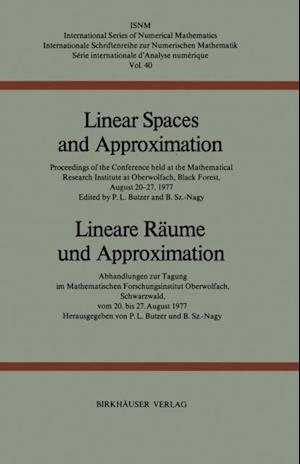 ISNM
International Series of Numerical Mathematics
Internationale Schriftenreihe zur Numerischen Mathematik
Série internationale d'Analyse numérique
Vol. 40

Linear Spaces and Approximation

Proceedings of the Conference held at the Mathematical Research Institute at Oberwolfach, Black Forest, August 20–27, 1977
Edited by P. L. Butzer and B. Sz.-Nagy

Lineare Räume und Approximation

Abhandlungen zur Tagung im Mathematischen Forschungsinstitut Oberwolfach, Schwarzwald, vom 20. bis 27. August 1977
Herausgegeben von P. L. Butzer und B. Sz.-Nagy

BIRKHÄUSER VERLAG